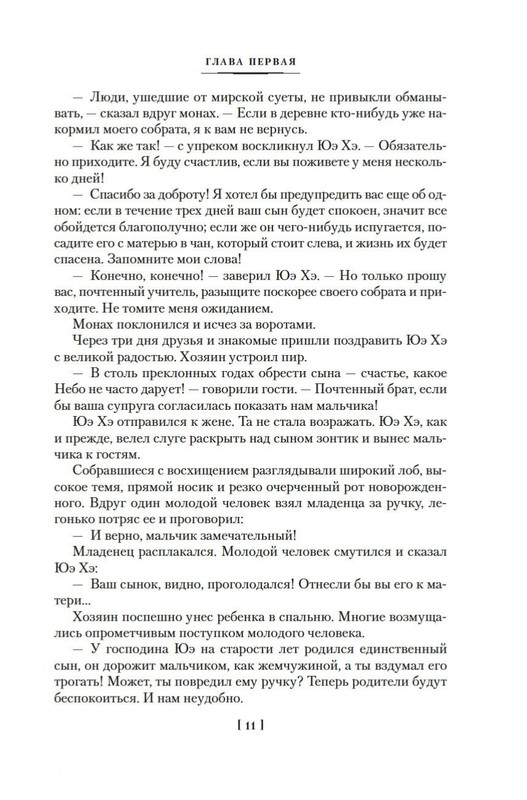 ГЛАВА ПЕРВАЯ

— Люди, ушедшие от мирской суеты, не привыкли обманывать, — сказал вдруг монах. — Если в деревне кто-нибудь уже накормил моего собрата, я к вам не вернусь.

— Как же так! — с упреком воскликнул Юэ Хэ. — Обязательно приходите. Я буду счастлив, если вы поживете у меня несколько дней!

— Спасибо за доброту! Я хотел бы предупредить вас еще об одном: если в течение трех дней ваш сын будет спокоен, значит все обойдется благополучно; если же он чего-нибудь испугается, посадите его с матерью в чан, который стоит слева, и жизнь их будет спасена. Запомните мои слова!

— Конечно, конечно! — заверил Юэ Хэ. — Но только прошу вас, почтенный учитель, разыщите поскорее своего собрата и приходите. Не томите меня ожиданием.

Монах поклонился и исчез за воротами.

Через три дня друзья и знакомые пришли поздравить Юэ Хэ с великой радостью. Хозяин устроил пир.

— В столь преклонных годах обрести сына — счастье, какое Небо не часто дарует! — говорили гости. — Почтенный брат, если бы ваша супруга согласилась показать нам мальчика!

Юэ Хэ отправился к жене. Та не стала возражать. Юэ Хэ, как и прежде, велел слуге раскрыть над сыном зонтик и вынес мальчика к гостям.

Собравшиеся с восхищением разглядывали широкий лоб, высокое темя, прямой носик и резко очерченный рот новорожденного. Вдруг один молодой человек взял младенца за ручку, легонько потряс ее и проговорил:

— И верно, мальчик замечательный!

Младенец расплакался. Молодой человек смутился и сказал Юэ Хэ:

— Ваш сынок, видно, проголодался! Отнесли бы вы его к матери...

Хозяин поспешно унес ребенка в спальню. Многие возмущались опрометчивым поступком молодого человека.

— У господина Юэ на старости лет родился единственный сын, он дорожит мальчиком, как жемчужиной, а ты вздумал его трогать! Может, ты повредил ему ручку? Теперь родители будут беспокоиться. И нам неудобно.

[ 11 ]